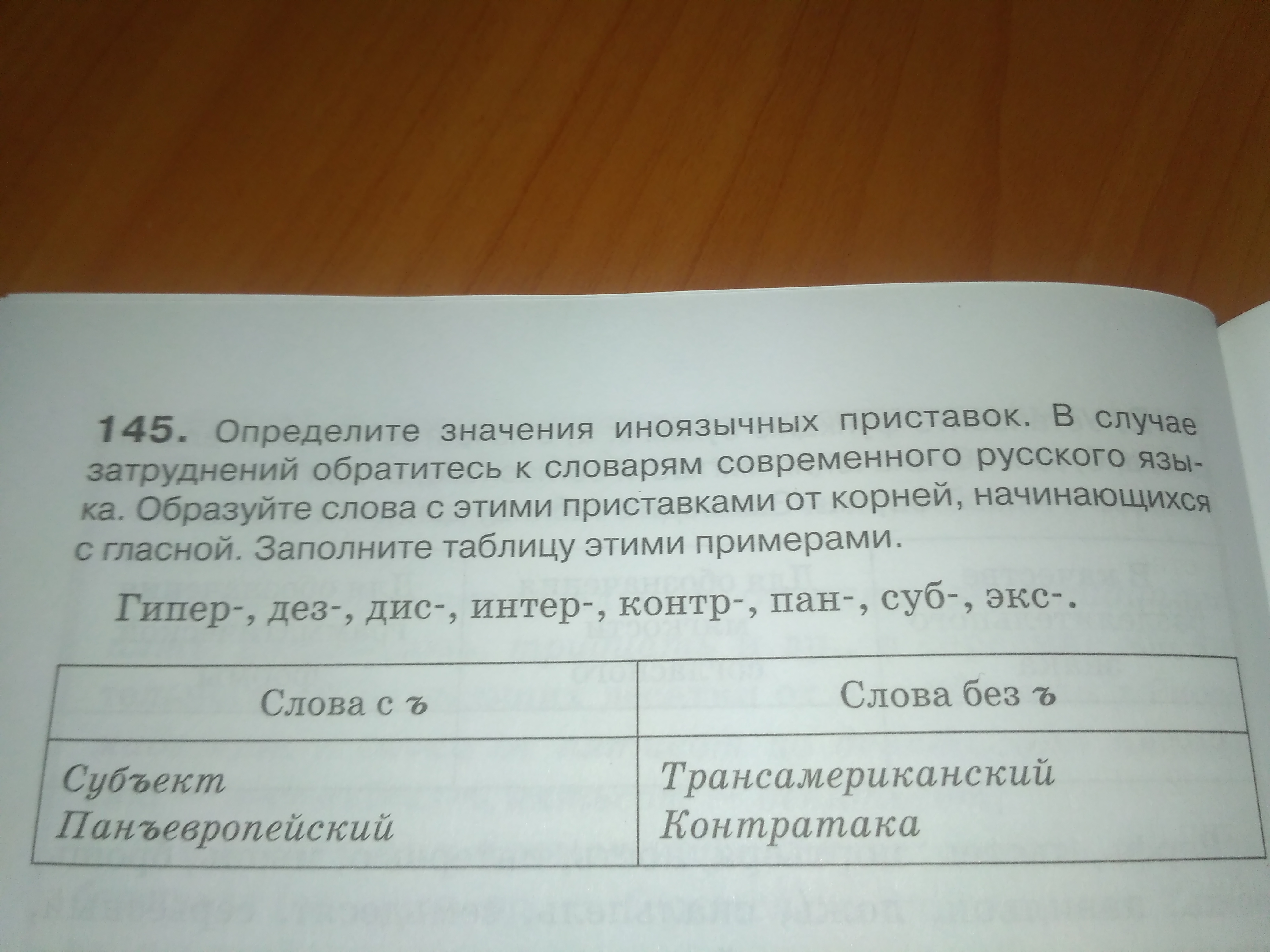 145. Определите значения иноязычных приставок. В случае затруднений обратитесь к словарям современного русского языка. Образуйте слова с этими приставками от корней, начинающихся с гласной. Заполните таблицу этими примерами.

Гипер-, дез-, дис-, интер-, контр-, пан-, суб-, экс-.

| Слова с ъ | Слова без ъ |
|---|---|
| Субъект Панъевропейский | Трансамериканский Контратака |